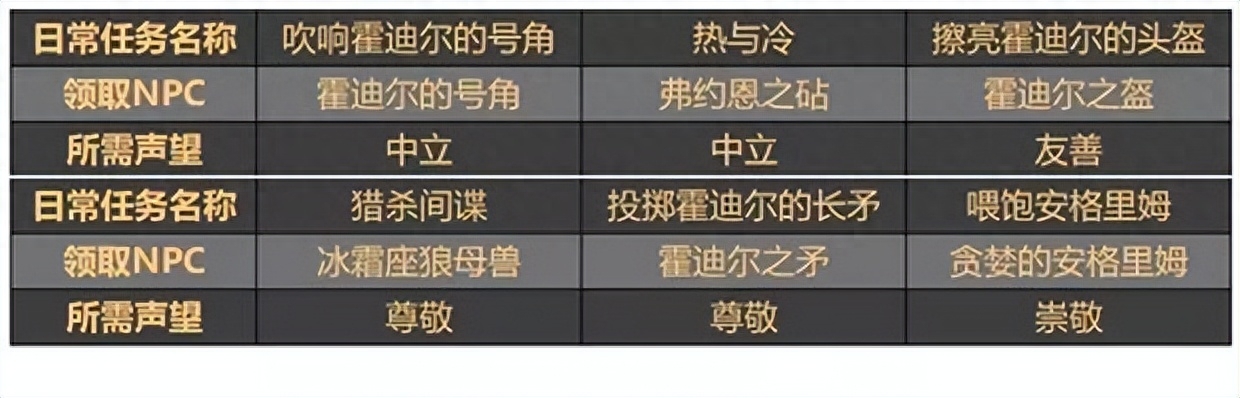 | 日常任务名称 | 吹响霍迪尔的号角 | 热与冷 | 擦亮霍迪尔的头盔 |
|---|---|---|---|
| 领取NPC | 霍迪尔的号角 | 弗约恩之砧 | 霍迪尔之盔 |
| 所需声望 | 中立 | 中立 | 友善 |
| 日常任务名称 | 猎杀间谍 | 投掷霍迪尔的长矛 | 喂饱安格里姆 |
| 领取NPC | 冰霜座狼母兽 | 霍迪尔之矛 | 贪婪的安格里姆 |
| 所需声望 | 尊敬 | 尊敬 | 崇敬 |